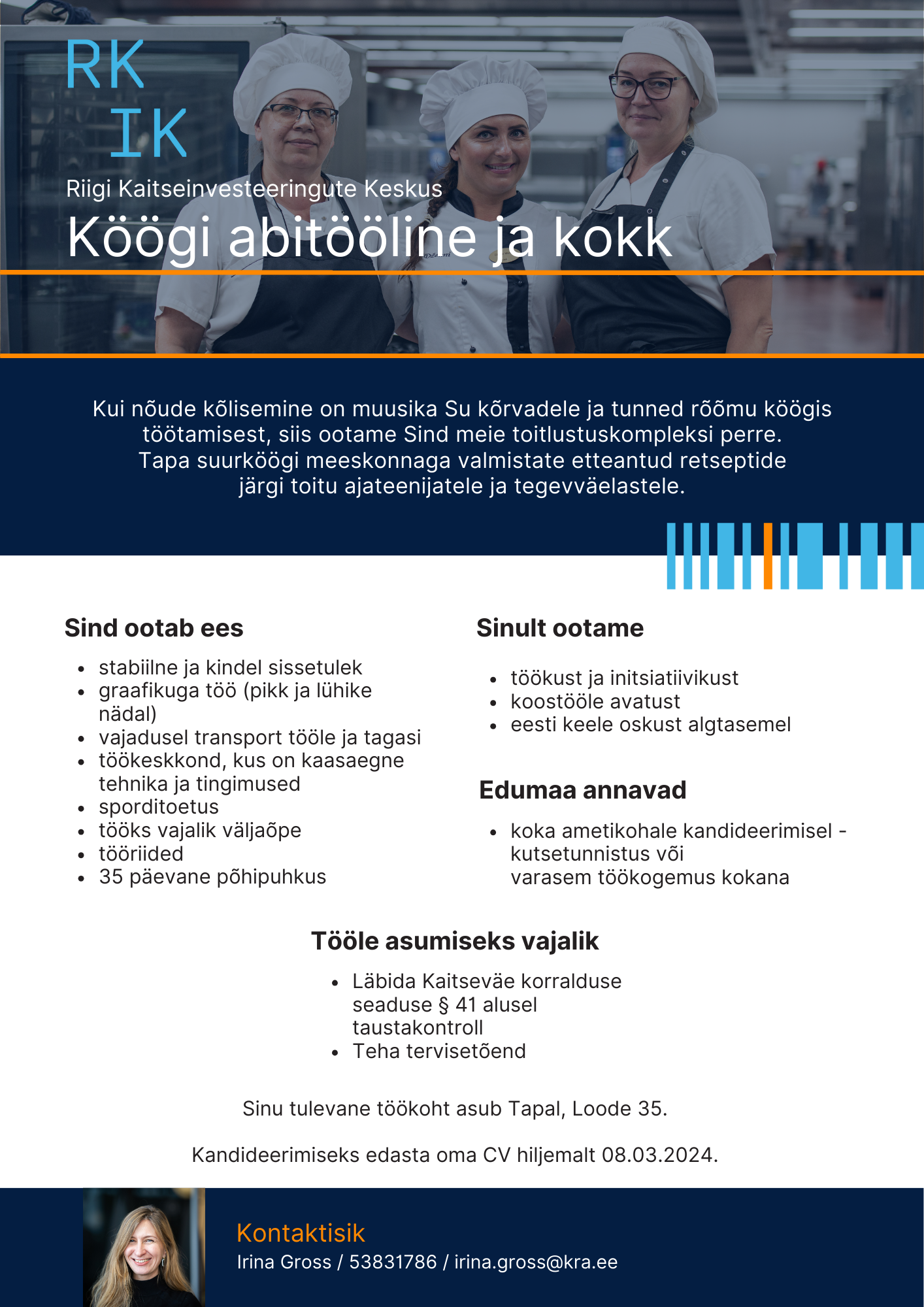 RK
IK
Riigi Kaitseinvesteeringute Keskus
Köögi abitööline ja kokk

Kui nõude kõlisemine on muusika Su kõrvadele ja tunned rõõmu köögis töötamisest, siis ootame Sind meie toitlustuskompleksi perre. Tapa suurköögi meeskonnaga valmistate etteantud retseptide järgi toitu ajateenijatele ja tegevväelastele.

Sind ootab ees

- stabiilne ja kindel sissetulek
- graafikuga töö (pikk ja lühike nädal)
- vajadusel transport tööle ja tagasi
- töökeskkond, kus on kaasaegne tehnika ja tingimused
- sporditoetus
- tööks vajalik väljaõpe
- tööriided
- 35 päevane põhipuhkus

Sinult ootame

- töökust ja initsiatiivikust
- koostööle avatust
- eesti keele oskust algtasemel

Edumaa annavad

- koka ametikohale kandideerimisel - kutsetunnistus või varasem töökogemus kokana

Tööle asumiseks vajalik

- Läbida Kaitseväe korralduse seaduse § 41 alusel taustakontroll
- Teha tervisetõend

Sinu tulevane töökoht asub Tapal, Loode 35.

Kandideerimiseks edasta oma CV hiljemalt 08.03.2024.

Kontaktisik
Irina Gross / 53831786 / irina.gross@kra.ee